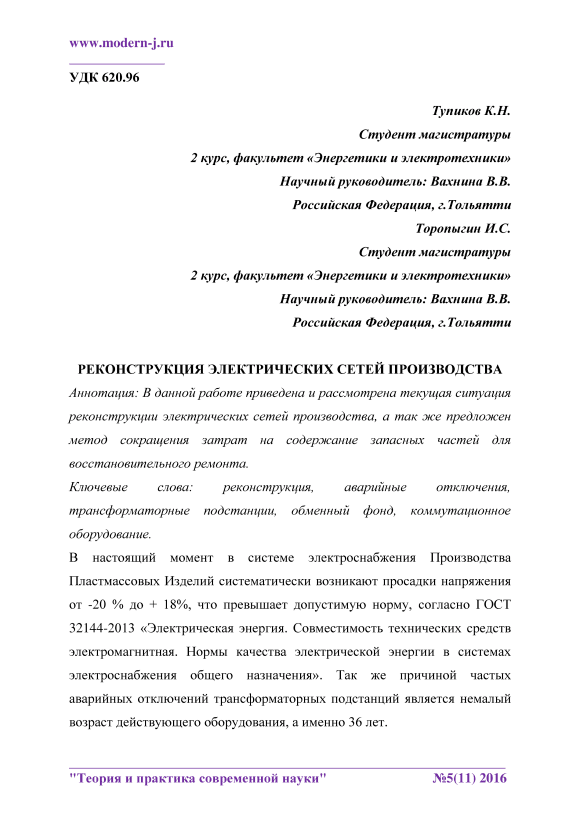 www.modern-j.ru

УДК 620.96

Тупиков К.Н.
Студент магистратуры
2 курс, факультет «Энергетики и электротехники»
Научный руководитель: Вахнина В.В.
Российская Федерация, г.Тольятти
Торопыгин И.С.
Студент магистратуры
2 курс, факультет «Энергетики и электротехники»
Научный руководитель: Вахнина В.В.
Российская Федерация, г.Тольятти

РЕКОНСТРУКЦИЯ ЭЛЕКТРИЧЕСКИХ СЕТЕЙ ПРОИЗВОДСТВА

Аннотация: В данной работе приведена и рассмотрена текущая ситуация реконструкции электрических сетей производства, а так же предложен метод сокращения затрат на содержание запасных частей для восстановительного ремонта.

Ключевые слова: реконструкция, аварийные отключения, трансформаторные подстанции, обменный фонд, коммутационное оборудование.

В настоящий момент в системе электроснабжения Производства Пластмассовых Изделий систематически возникают просадки напряжения от -20 % до + 18%, что превышает допустимую норму, согласно ГОСТ 32144-2013 «Электрическая энергия. Совместимость технических средств электромагнитная. Нормы качества электрической энергии в системах электроснабжения общего назначения». Так же причиной частых аварийных отключений трансформаторных подстанций является немалый возраст действующего оборудования, а именно 36 лет.

"Теория и практика современной науки" №5(11) 2016